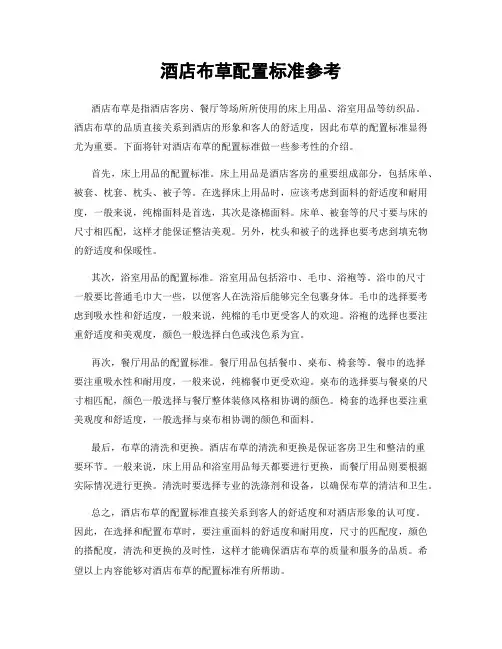 酒店布草配置标准参考

酒店布草是指酒店客房、餐厅等场所所使用的床上用品、浴室用品等纺织品。酒店布草的品质直接关系到酒店的形象和客人的舒适度，因此布草的配置标准显得尤为重要。下面将针对酒店布草的配置标准做一些参考性的介绍。

首先，床上用品的配置标准。床上用品是酒店客房的重要组成部分，包括床单、被套、枕套、枕头、被子等。在选择床上用品时，应该考虑到面料的舒适度和耐用度，一般来说，纯棉面料是首选，其次是涤棉面料。床单、被套等的尺寸要与床的尺寸相匹配，这样才能保证整洁美观。另外，枕头和被子的选择也要考虑到填充物的舒适度和保暖性。

其次，浴室用品的配置标准。浴室用品包括浴巾、毛巾、浴袍等。浴巾的尺寸一般要比普通毛巾大一些，以便客人在洗浴后能够完全包裹身体。毛巾的选择要考虑到吸水性和舒适度，一般来说，纯棉的毛巾更受客人的欢迎。浴袍的选择也要注重舒适度和美观度，颜色一般选择白色或浅色系为宜。

再次，餐厅用品的配置标准。餐厅用品包括餐巾、桌布、椅套等。餐巾的选择要注重吸水性和耐用度，一般来说，纯棉餐巾更受欢迎。桌布的选择要与餐桌的尺寸相匹配，颜色一般选择与餐厅整体装修风格相协调的颜色。椅套的选择也要注重美观度和舒适度，一般选择与桌布相协调的颜色和面料。

最后，布草的清洗和更换。酒店布草的清洗和更换是保证客房卫生和整洁的重要环节。一般来说，床上用品和浴室用品每天都要进行更换，而餐厅用品则要根据实际情况进行更换。清洗时要选择专业的洗涤剂和设备，以确保布草的清洁和卫生。

总之，酒店布草的配置标准直接关系到客人的舒适度和对酒店形象的认可度。因此，在选择和配置布草时，要注重面料的舒适度和耐用度，尺寸的匹配度，颜色的搭配度，清洗和更换的及时性，这样才能确保酒店布草的质量和服务的品质。希望以上内容能够对酒店布草的配置标准有所帮助。